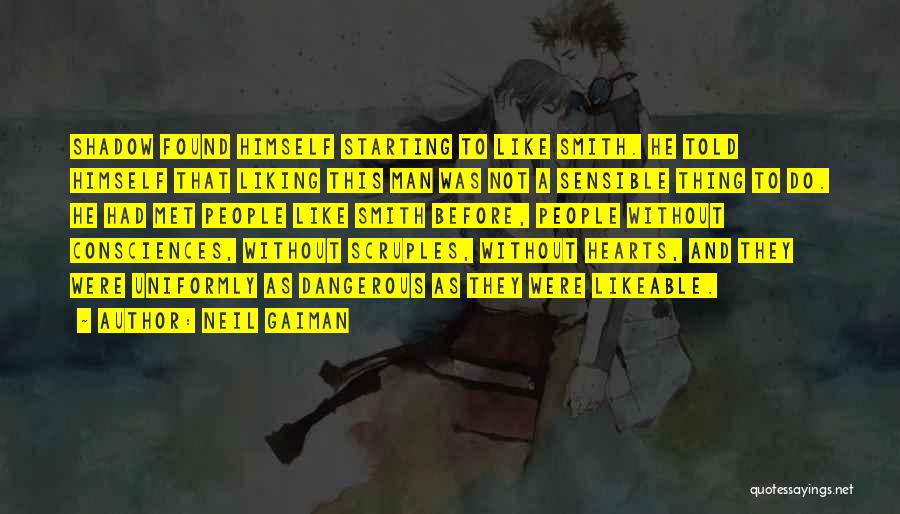 SHADOW FOUND HIMSELF STARTING TO LIKE SMITH. HE TOLD HIMSELF THAT LIKING THIS MAN WAS NOT A SENSIBLE THING TO DO. HE HAD MET PEOPLE LIKE SMITH BEFORE, PEOPLE WITHOUT CONSCIENCES, WITHOUT SCRUPLES, WITHOUT HEARTS, AND THEY WERE UNIFORMLY AS DANGEROUS AS THEY WERE LIKEABLE.

- AUTHOR: NEIL GAIMAN

quotessayings.net